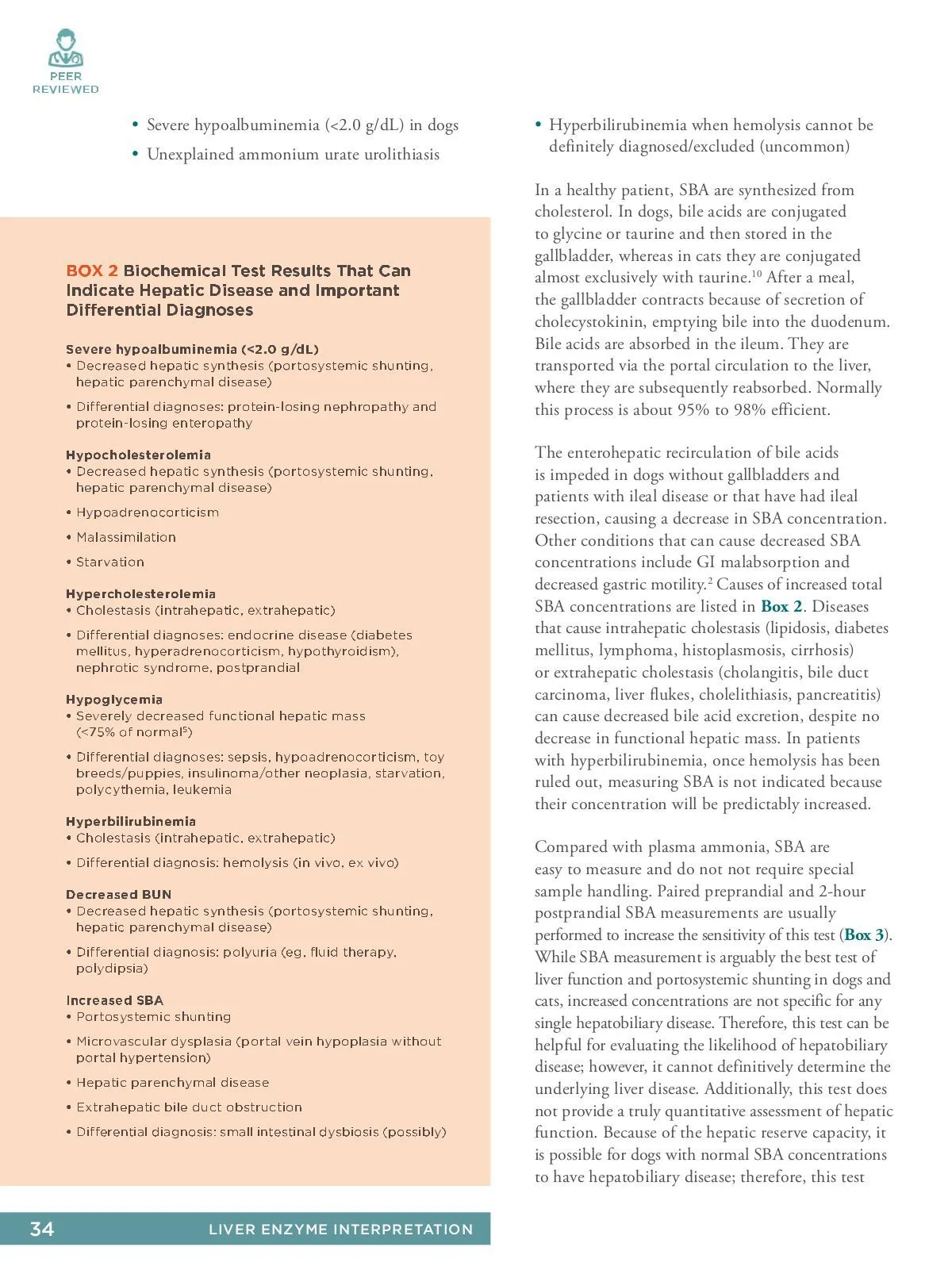 PEER
REVIEWED

• Severe hypoalbuminemia (<2.0 g/dL) in dogs
• Unexplained ammonium urate urolithiasis

BOX 2 Biochemical Test Results That Can Indicate Hepatic Disease and Important Differential Diagnoses

Severe hypoalbuminemia (<2.0 g/dL)
• Decreased hepatic synthesis (portosystemic shunting, hepatic parenchymal disease)
• Differential diagnoses: protein-losing nephropathy and protein-losing enteropathy

Hypocholesterolemia
• Decreased hepatic synthesis (portosystemic shunting, hepatic parenchymal disease)
• Hypoadrenocorticism
• Malassimilation
• Starvation

Hypercholesterolemia
• Cholestasis (intrahepatic, extrahepatic)
• Differential diagnoses: endocrine disease (diabetes mellitus, hyperadrenocorticism, hypothyroidism), nephrotic syndrome, postprandial

Hypoglycemia
• Severely decreased functional hepatic mass (<75% of normal$^5$)
• Differential diagnoses: sepsis, hypoadrenocorticism, toy breeds/puppies, insulinoma/other neoplasia, starvation, polycythemia, leukemia

Hyperbilirubinemia
• Cholestasis (intrahepatic, extrahepatic)
• Differential diagnosis: hemolysis (in vivo, ex vivo)

Decreased BUN
• Decreased hepatic synthesis (portosystemic shunting, hepatic parenchymal disease)
• Differential diagnosis: polyuria (eg, fluid therapy, polydipsia)

Increased SBA
• Portosystemic shunting
• Microvascular dysplasia (portal vein hypoplasia without portal hypertension)
• Hepatic parenchymal disease
• Extrahepatic bile duct obstruction
• Differential diagnosis: small intestinal dysbiosis (possibly)

• Hyperbilirubinemia when hemolysis cannot be definitely diagnosed/excluded (uncommon)

In a healthy patient, SBA are synthesized from cholesterol. In dogs, bile acids are conjugated to glycine or taurine and then stored in the gallbladder, whereas in cats they are conjugated almost exclusively with taurine.$^{10}$ After a meal, the gallbladder contracts because of secretion of cholecystokinin, emptying bile into the duodenum. Bile acids are absorbed in the ileum. They are transported via the portal circulation to the liver, where they are subsequently reabsorbed. Normally this process is about 95% to 98% efficient.

The enterohepatic recirculation of bile acids is impeded in dogs without gallbladders and patients with ileal disease or that have had ileal resection, causing a decrease in SBA concentration. Other conditions that can cause decreased SBA concentrations include GI malabsorption and decreased gastric motility.$^2$ Causes of increased total SBA concentrations are listed in Box 2. Diseases that cause intrahepatic cholestasis (lipidosis, diabetes mellitus, lymphoma, histoplasmosis, cirrhosis) or extrahepatic cholestasis (cholangitis, bile duct carcinoma, liver flukes, cholelithiasis, pancreatitis) can cause decreased bile acid excretion, despite no decrease in functional hepatic mass. In patients with hyperbilirubinemia, once hemolysis has been ruled out, measuring SBA is not indicated because their concentration will be predictably increased.

Compared with plasma ammonia, SBA are easy to measure and do not not require special sample handling. Paired preprandial and 2-hour postprandial SBA measurements are usually performed to increase the sensitivity of this test (Box 3). While SBA measurement is arguably the best test of liver function and portosystemic shunting in dogs and cats, increased concentrations are not specific for any single hepatobiliary disease. Therefore, this test can be helpful for evaluating the likelihood of hepatobiliary disease; however, it cannot definitively determine the underlying liver disease. Additionally, this test does not provide a truly quantitative assessment of hepatic function. Because of the hepatic reserve capacity, it is possible for dogs with normal SBA concentrations to have hepatobiliary disease; therefore, this test

34 LIVER ENZYME INTERPRETATION